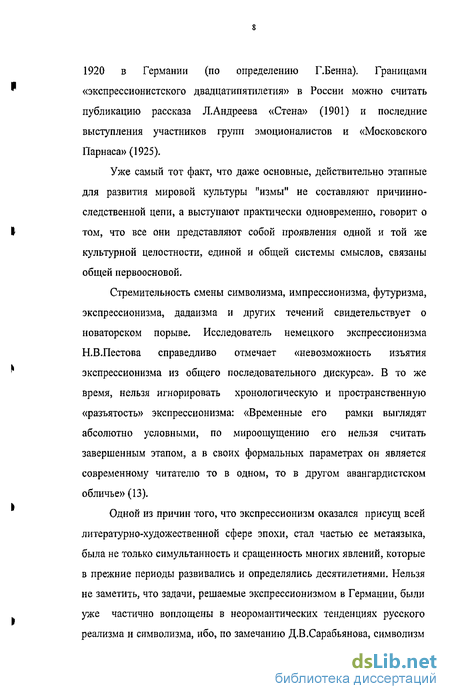 8

1920 в Германии (по определению Г.Бенна). Границами «экспрессионистского двадцатипятилетия» в России можно считать публикацию рассказа Л.Андреева «Стена» (1901) и последние выступления участников групп эмоционалистов и «Московского Парнаса» (1925).

Уже самый тот факт, что даже основные, действительно этапные для развития мировой культуры "измы" не составляют причинно-следственной цепи, а выступают практически одновременно, говорит о том, что все они представляют собой проявления одной и той же культурной целостности, единой и общей системы смыслов, связаны общей первоосновой.

Стремительность смены символизма, импрессионизма, футуризма, экспрессионизма, дадаизма и других течений свидетельствует о новаторском порыве. Исследователь немецкого экспрессионизма Н.В.Пестова справедливо отмечает «невозможность изъятия экспрессионизма из общего последовательного дискурса». В то же время, нельзя игнорировать хронологическую и пространственную «разъятость» экспрессионизма: «Временные его рамки выглядят абсолютно условными, по мироощущению его нельзя считать завершенным этапом, а в своих формальных параметрах он является современному читателю то в одном, то в другом авангардистском обличье» (13).

Одной из причин того, что экспрессионизм оказался присущ всей литературно-художественной сфере эпохи, стал частью ее метаязыка, была не только симультанность и сращенность многих явлений, которые в прежние периоды развивались и определялись десятилетиями. Нельзя не заметить, что задачи, решаемые экспрессионизмом в Германии, были уже частично воплощены в неоромантических тенденциях русского реализма и символизма, ибо, по замечанию Д.В.Сарабьянова, символизм

dsLib.net
библиотека диссертаций